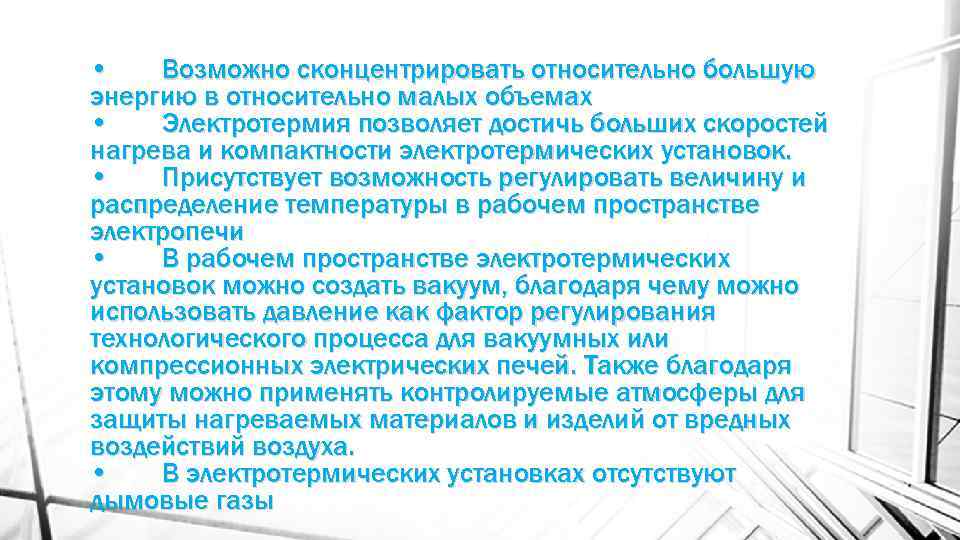 • Возможно сконцентрировать относительно большую энергию в относительно малых объемах
• Электротермия позволяет достичь больших скоростей нагрева и компактности электротермических установок.
• Присутствует возможность регулировать величину и распределение температуры в рабочем пространстве электропечи
• В рабочем пространстве электротермических установок можно создать вакуум, благодаря чему можно использовать давление как фактор регулирования технологического процесса для вакуумных или компрессионных электрических печей. Также благодаря этому можно применять контролируемые атмосферы для защиты нагреваемых материалов и изделий от вредных воздействий воздуха.
• В электротермических установках отсутствуют дымовые газы